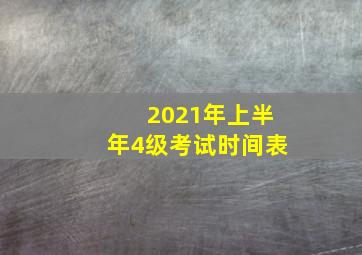 2021年上半年4级考试时间表